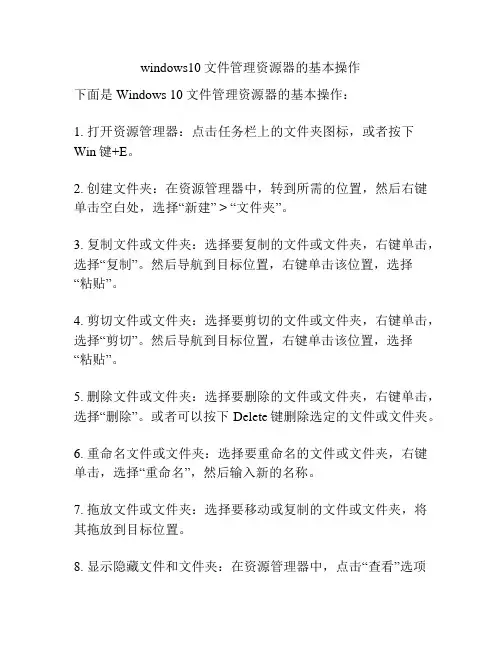 windows10 文件管理资源器的基本操作

下面是 Windows 10 文件管理资源器的基本操作：

1. 打开资源管理器：点击任务栏上的文件夹图标，或者按下 Win 键+E。

2. 创建文件夹：在资源管理器中，转到所需的位置，然后右键单击空白处，选择“新建” > “文件夹”。

3. 复制文件或文件夹：选择要复制的文件或文件夹，右键单击，选择“复制”。然后导航到目标位置，右键单击该位置，选择“粘贴”。

4. 剪切文件或文件夹：选择要剪切的文件或文件夹，右键单击，选择“剪切”。然后导航到目标位置，右键单击该位置，选择“粘贴”。

5. 删除文件或文件夹：选择要删除的文件或文件夹，右键单击，选择“删除”。或者可以按下 Delete 键删除选定的文件或文件夹。

6. 重命名文件或文件夹：选择要重命名的文件或文件夹，右键单击，选择“重命名”，然后输入新的名称。

7. 拖放文件或文件夹：选择要移动或复制的文件或文件夹，将其拖放到目标位置。

8. 显示隐藏文件和文件夹：在资源管理器中，点击“查看”选项